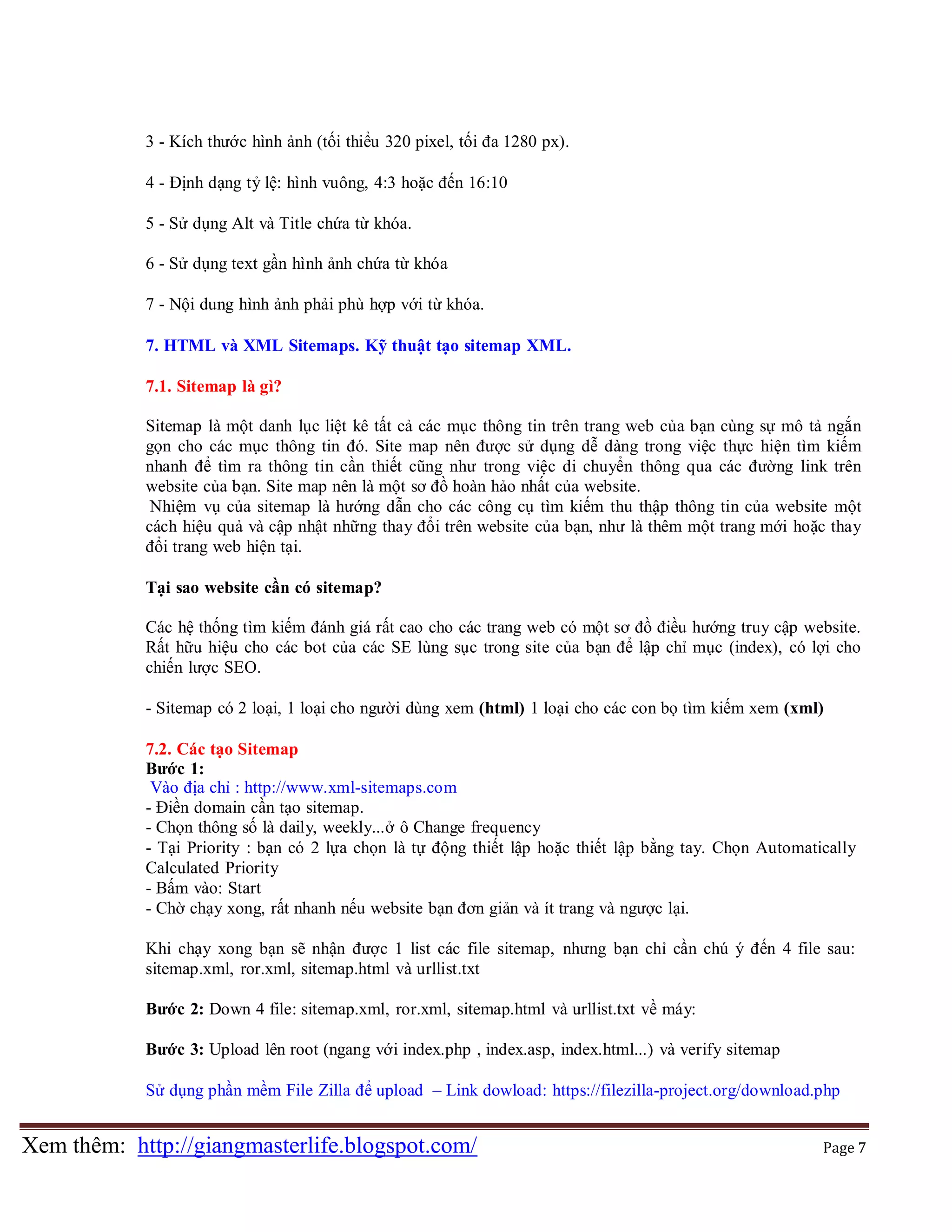 3 - Kích thước hình ảnh (tối thiểu 320 pixel, tối đa 1280 px).

4 - Định dạng tỷ lệ: hình vuông, 4:3 hoặc đến 16:10

5 - Sử dụng Alt và Title chứa từ khóa.

6 - Sử dụng text gần hình ảnh chứa từ khóa

7 - Nội dung hình ảnh phải phù hợp với từ khóa.

7. HTML và XML Sitemaps. Kỹ thuật tạo sitemap XML.

7.1. Sitemap là gì?

Sitemap là một danh lục liệt kê tất cả các mục thông tin trên trang web của bạn cùng sự mô tả ngắn gọn cho các mục thông tin đó. Site map nên được sử dụng dễ dàng trong việc thực hiện tìm kiếm nhanh để tìm ra thông tin cần thiết cũng như trong việc di chuyển thông qua các đường link trên website của bạn. Site map nên là một sơ đồ hoàn hảo nhất của website.
Nhiệm vụ của sitemap là hướng dẫn cho các công cụ tìm kiếm thu thập thông tin của website một cách hiệu quả và cập nhật những thay đổi trên website của bạn, như là thêm một trang mới hoặc thay đổi trang web hiện tại.

Tại sao website cần có sitemap?

Các hệ thống tìm kiếm đánh giá rất cao cho các trang web có một sơ đồ điều hướng truy cập website. Rất hữu hiệu cho các bot của các SE lùng sục trong site của bạn để lập chỉ mục (index), có lợi cho chiến lược SEO.

- Sitemap có 2 loại, 1 loại cho người dùng xem (html) 1 loại cho các con bọ tìm kiếm xem (xml)

7.2. Các tạo Sitemap
Bước 1:
Vào địa chỉ : http://www.xml-sitemaps.com
- Điền domain cần tạo sitemap.
- Chọn thông số là daily, weekly...ở ô Change frequency
- Tại Priority : bạn có 2 lựa chọn là tự động thiết lập hoặc thiết lập bằng tay. Chọn Automatically Calculated Priority
- Bấm vào: Start
- Chờ chạy xong, rất nhanh nếu website bạn đơn giản và ít trang và ngược lại.

Khi chạy xong bạn sẽ nhận được 1 list các file sitemap, nhưng bạn chỉ cần chú ý đến 4 file sau: sitemap.xml, ror.xml, sitemap.html và urllist.txt

Bước 2: Down 4 file: sitemap.xml, ror.xml, sitemap.html và urllist.txt về máy:

Bước 3: Upload lên root (ngang với index.php , index.asp, index.html...) và verify sitemap

Sử dụng phần mềm File Zilla để upload – Link dowload: https://filezilla-project.org/download.php

Xem thêm: http://giangmasterlife.blogspot.com/ Page 7